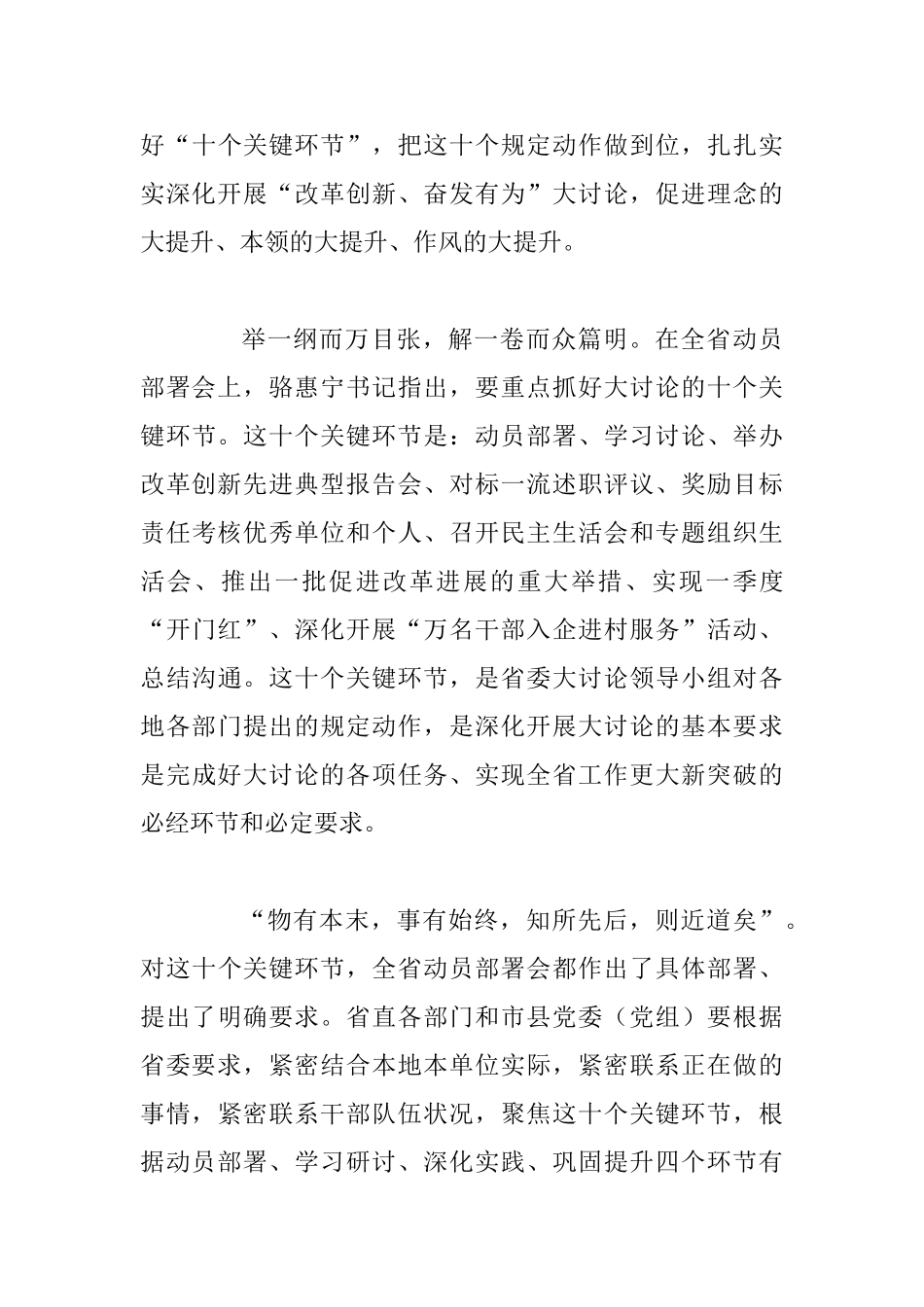 好“十个关键环节”，把这十个规定动作做到位，扎扎实实深化开展“改革创新、奋发有为”大讨论，促进理念的大提升、本领的大提升、作风的大提升。

举一纲而万目张，解一卷而众篇明。在全省动员部署会上，骆惠宁书记指出，要重点抓好大讨论的十个关键环节。这十个关键环节是：动员部署、学习讨论、举办改革创新先进典型报告会、对标一流述职评议、奖励目标责任考核优秀单位和个人、召开民主生活会和专题组织生活会、推出一批促进改革进展的重大举措、实现一季度“开门红”、深化开展“万名干部入企进村服务”活动、总结沟通。这十个关键环节，是省委大讨论领导小组对各地各部门提出的规定动作，是深化开展大讨论的基本要求是完成好大讨论的各项任务、实现全省工作更大新突破的必经环节和必定要求。

“物有本末，事有始终，知所先后，则近道矣”。对这十个关键环节，全省动员部署会都作出了具体部署、提出了明确要求。省直各部门和市县党委（党组）要根据省委要求，紧密结合本地本单位实际，紧密联系正在做的事情，紧密联系干部队伍状况，聚焦这十个关键环节，根据动员部署、学习研讨、深化实践、巩固提升四个环节有